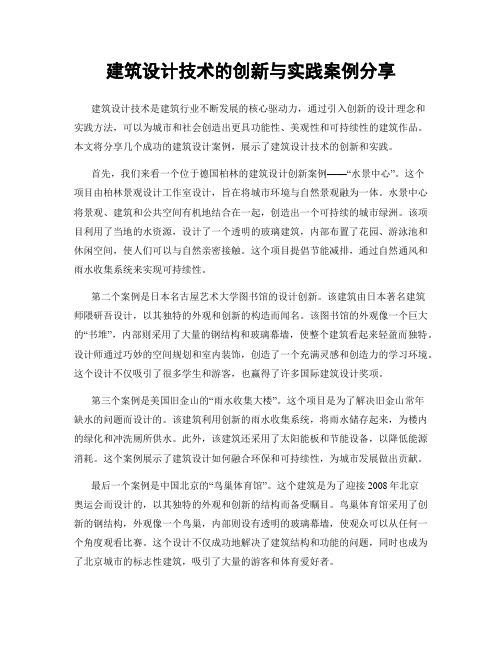 建筑设计技术的创新与实践案例分享

建筑设计技术是建筑行业不断发展的核心驱动力，通过引入创新的设计理念和实践方法，可以为城市和社会创造出更具功能性、美观性和可持续性的建筑作品。本文将分享几个成功的建筑设计案例，展示了建筑设计技术的创新和实践。

首先，我们来看一个位于德国柏林的建筑设计创新案例——“水景中心”。这个项目由柏林景观设计工作室设计，旨在将城市环境与自然景观融为一体。水景中心将景观、建筑和公共空间有机地结合在一起，创造出一个可持续的城市绿洲。该项目利用了当地的水资源，设计了一个透明的玻璃建筑，内部布置了花园、游泳池和休闲空间，使人们可以与自然亲密接触。这个项目提倡节能减排，通过自然通风和雨水收集系统来实现可持续性。

第二个案例是日本名古屋艺术大学图书馆的设计创新。该建筑由日本著名建筑师隈研吾设计，以其独特的外观和创新的构造而闻名。该图书馆的外观像一个巨大的“书堆”，内部则采用了大量的钢结构和玻璃幕墙，使整个建筑看起来轻盈而独特。设计师通过巧妙的空间规划和室内装饰，创造了一个充满灵感和创造力的学习环境。这个设计不仅吸引了很多学生和游客，也赢得了许多国际建筑设计奖项。

第三个案例是美国旧金山的“雨水收集大楼”。这个项目是为了解决旧金山常年缺水的问题而设计的。该建筑利用创新的雨水收集系统，将雨水储存起来，为楼内的绿化和冲洗厕所供水。此外，该建筑还采用了太阳能板和节能设备，以降低能源消耗。这个案例展示了建筑设计如何融合环保和可持续性，为城市发展做出贡献。

最后一个案例是中国北京的“鸟巢体育馆”。这个建筑是为了迎接2008年北京奥运会而设计的，以其独特的外观和创新的结构而备受瞩目。鸟巢体育馆采用了创新的钢结构，外观像一个鸟巢，内部则设有透明的玻璃幕墙，使观众可以从任何一个角度观看比赛。这个设计不仅成功地解决了建筑结构和功能的问题，同时也成为了北京城市的标志性建筑，吸引了大量的游客和体育爱好者。